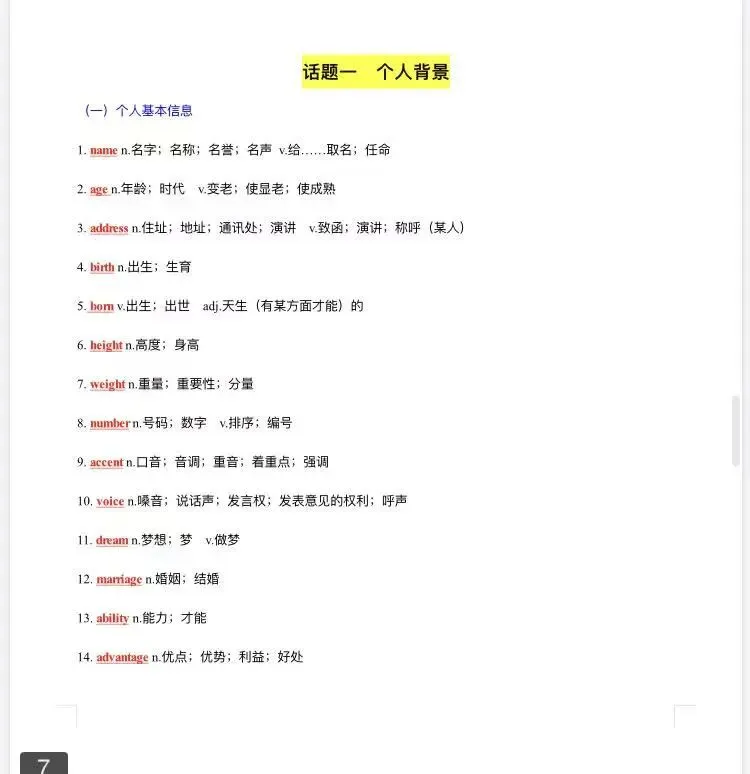 话题一　个人背景

（一）个人基本信息

1. name n.名字；名称；名誉；名声 v.给……取名；任命

2. age n.年龄；时代 v.变老；使显老；使成熟

3. address n.住址；地址；通讯处；演讲 v.致函；演讲；称呼（某人）

4. birth n.出生；生育

5. born v.出生；出世 adj.天生（有某方面才能）的

6. height n.高度；身高

7. weight n.重量；重要性；分量

8. number n.号码；数字 v.排序；编号

9. accent n.口音；音调；重音；着重点；强调

10. voice n.嗓音；说话声；发言权；发表意见的权利；呼声

11. dream n.梦想；梦 v.做梦

12. marriage n.婚姻；结婚

13. ability n.能力；才能

14. advantage n.优点；优势；利益；好处

7